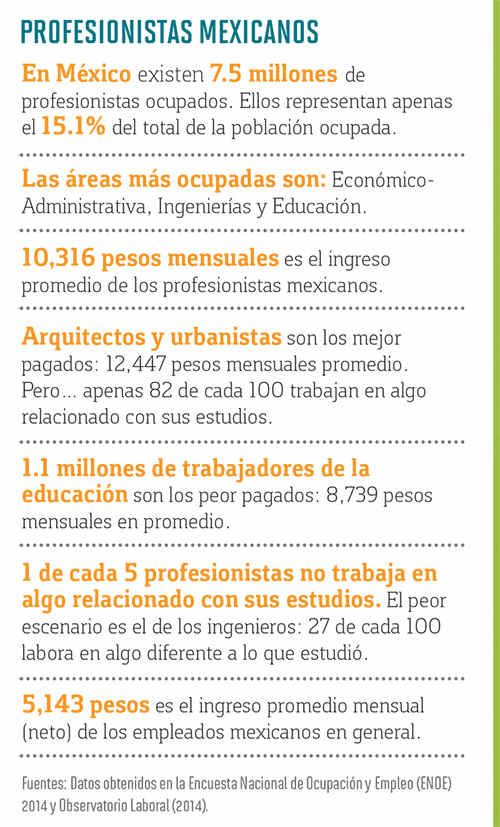 PROFESIONISTAS MEXICANOS

En México existen 7.5 millones de profesionistas ocupados. Ellos representan apenas el 15.1% del total de la población ocupada.

Las áreas más ocupadas son: Económico-Administrativa, Ingenierías y Educación.

10,316 pesos mensuales es el ingreso promedio de los profesionistas mexicanos.

Arquitectos y urbanistas son los mejor pagados: 12,447 pesos mensuales promedio. Pero... apenas 82 de cada 100 trabajan en algo relacionado con sus estudios.

1.1 millones de trabajadores de la educación son los peor pagados: 8,739 pesos mensuales en promedio.

1 de cada 5 profesionistas no trabaja en algo relacionado con sus estudios. El peor escenario es el de los ingenieros: 27 de cada 100 labora en algo diferente a lo que estudió.

5,143 pesos es el ingreso promedio mensual (neto) de los empleados mexicanos en general.

Fuentes: Datos obtenidos en la Encuesta Nacional de Ocupación y Empleo (ENOE) 2014 y Observatorio Laboral (2014).